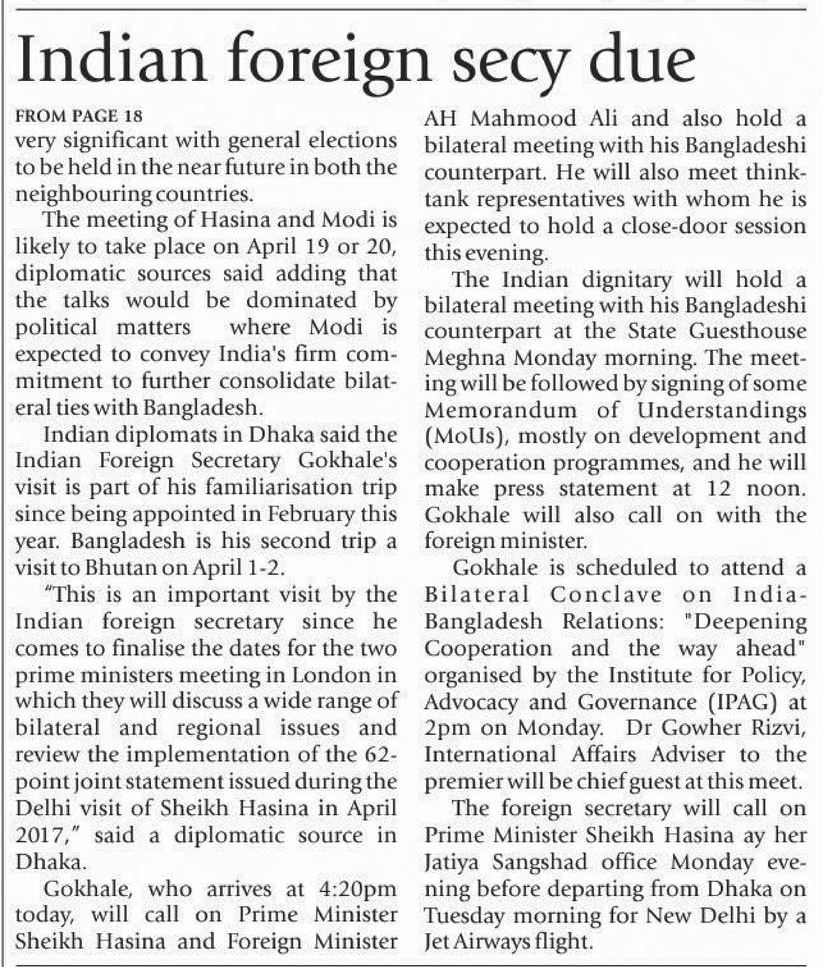 Indian foreign secy due

FROM PAGE 18
very significant with general elections to be held in the near future in both the neighbouring countries.

The meeting of Hasina and Modi is likely to take place on April 19 or 20, diplomatic sources said adding that the talks would be dominated by political matters where Modi is expected to convey India's firm commitment to further consolidate bilateral ties with Bangladesh.

Indian diplomats in Dhaka said the Indian Foreign Secretary Gokhale's visit is part of his familiarisation trip since being appointed in February this year. Bangladesh is his second trip a visit to Bhutan on April 1-2.

"This is an important visit by the Indian foreign secretary since he comes to finalise the dates for the two prime ministers meeting in London in which they will discuss a wide range of bilateral and regional issues and review the implementation of the 62-point joint statement issued during the Delhi visit of Sheikh Hasina in April 2017," said a diplomatic source in Dhaka.

Gokhale, who arrives at 4:20pm today, will call on Prime Minister Sheikh Hasina and Foreign Minister AH Mahmood Ali and also hold a bilateral meeting with his Bangladeshi counterpart. He will also meet think-tank representatives with whom he is expected to hold a close-door session this evening.

The Indian dignitary will hold a bilateral meeting with his Bangladeshi counterpart at the State Guesthouse Meghna Monday morning. The meeting will be followed by signing of some Memorandum of Understandings (MoUs), mostly on development and cooperation programmes, and he will make press statement at 12 noon. Gokhale will also call on with the foreign minister.

Gokhale is scheduled to attend a Bilateral Conclave on India-Bangladesh Relations: "Deepening Cooperation and the way ahead" organised by the Institute for Policy, Advocacy and Governance (IPAG) at 2pm on Monday. Dr Gowher Rizvi, International Affairs Adviser to the premier will be chief guest at this meet.

The foreign secretary will call on Prime Minister Sheikh Hasina ay her Jatiya Sangshad office Monday evening before departing from Dhaka on Tuesday morning for New Delhi by a Jet Airways flight.